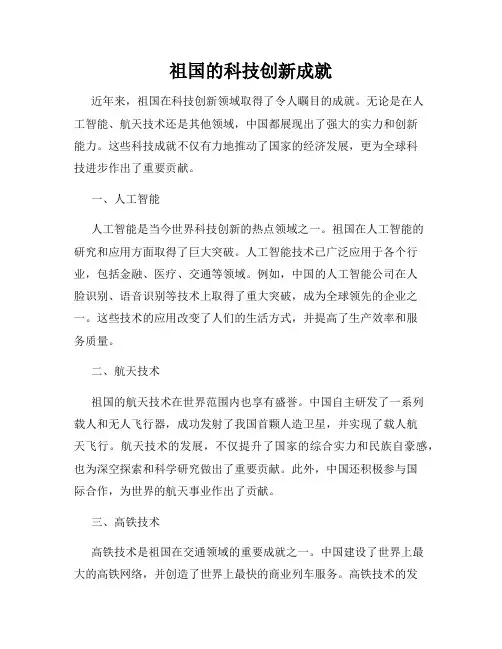 祖国的科技创新成就

近年来，祖国在科技创新领域取得了令人瞩目的成就。无论是在人工智能、航天技术还是其他领域，中国都展现出了强大的实力和创新能力。这些科技成就不仅有力地推动了国家的经济发展，更为全球科技进步作出了重要贡献。

一、人工智能

人工智能是当今世界科技创新的热点领域之一。祖国在人工智能的研究和应用方面取得了巨大突破。人工智能技术已广泛应用于各个行业，包括金融、医疗、交通等领域。例如，中国的人工智能公司在人脸识别、语音识别等技术上取得了重大突破，成为全球领先的企业之一。这些技术的应用改变了人们的生活方式，并提高了生产效率和服务质量。

二、航天技术

祖国的航天技术在世界范围内也享有盛誉。中国自主研发了一系列载人和无人飞行器，成功发射了我国首颗人造卫星，并实现了载人航天飞行。航天技术的发展，不仅提升了国家的综合实力和民族自豪感，也为深空探索和科学研究做出了重要贡献。此外，中国还积极参与国际合作，为世界的航天事业作出了贡献。

三、高铁技术

高铁技术是祖国在交通领域的重要成就之一。中国建设了世界上最大的高铁网络，并创造了世界上最快的商业列车服务。高铁技术的发